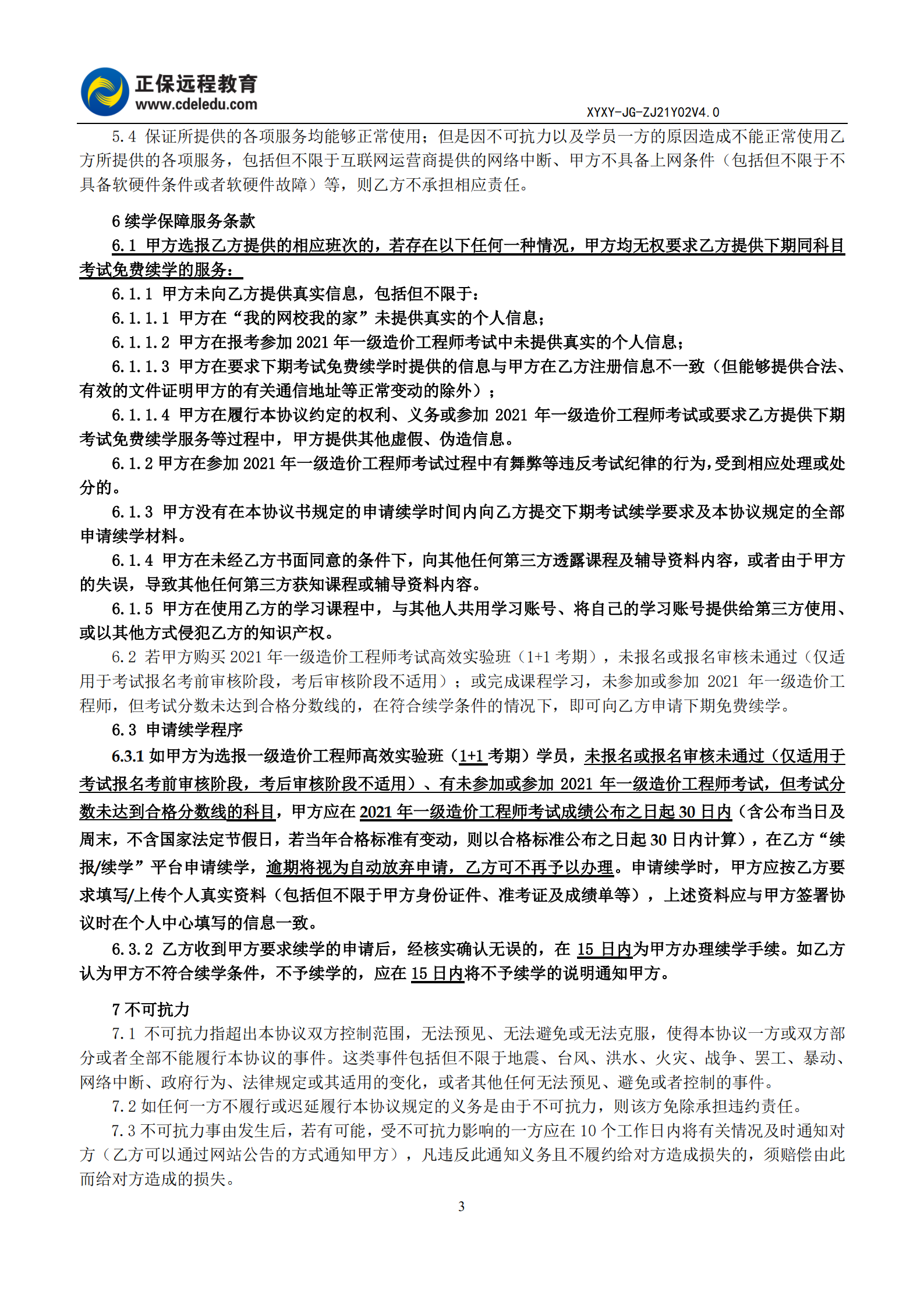 正保远程教育
www.cdeledu.com
XYXY-JG-ZJ21Y02V4.0

5.4 保证所提供的各项服务均能够正常使用；但是因不可抗力以及学员一方的原因造成不能正常使用乙方所提供的各项服务，包括但不限于互联网运营商提供的网络中断、甲方不具备上网条件（包括但不限于不具备软硬件条件或者软硬件故障）等，则乙方不承担相应责任。

6 续学保障服务条款
6.1 甲方选报乙方提供的相应班次的，若存在以下任何一种情况，甲方均无权要求乙方提供下期同科目考试免费续学的服务：
6.1.1 甲方未向乙方提供真实信息，包括但不限于：
6.1.1.1 甲方在“我的网校我的家”未提供真实的个人信息；
6.1.1.2 甲方在报考参加 2021 年一级造价工程师考试中未提供真实的个人信息；
6.1.1.3 甲方在要求下期考试免费续学时提供的信息与甲方在乙方注册信息不一致（但能够提供合法、有效的文件证明甲方的有关通信地址等正常变动的除外）；
6.1.1.4 甲方在履行本协议约定的权利、义务或参加 2021 年一级造价工程师考试或要求乙方提供下期考试免费续学服务等过程中，甲方提供其他虚假、伪造信息。
6.1.2 甲方在参加 2021 年一级造价工程师考试过程中有舞弊等违反考试纪律的行为，受到相应处理或处分的。
6.1.3 甲方没有在本协议书规定的申请续学时间内向乙方提交下期考试续学要求及本协议规定的全部申请续学材料。
6.1.4 甲方在未经乙方书面同意的条件下，向其他任何第三方透露课程及辅导资料内容，或者由于甲方的失误，导致其他任何第三方获知课程或辅导资料内容。
6.1.5 甲方在使用乙方的学习课程中，与其他人共用学习账号、将自己的学习账号提供给第三方使用、或以其他方式侵犯乙方的知识产权。
6.2 若甲方购买 2021 年一级造价工程师考试高效实验班（1+1 考期），未报名或报名审核未通过（仅适用于考试报名考前审核阶段，考后审核阶段不适用）；或完成课程学习，未参加或参加 2021 年一级造价工程师，但考试分数未达到合格分数线的，在符合续学条件的情况下，即可向乙方申请下期免费续学。
6.3 申请续学程序
6.3.1 如甲方为选报一级造价工程师高效实验班（1+1 考期）学员，未报名或报名审核未通过（仅适用于考试报名考前审核阶段，考后审核阶段不适用）、有未参加或参加 2021 年一级造价工程师考试，但考试分数未达到合格分数线的科目，甲方应在 2021 年一级造价工程师考试成绩公布之日起 30 日内（含公布当日及周末，不含国家法定节假日，若当年合格标准有变动，则以合格标准公布之日起 30 日内计算），在乙方“续报/续学”平台申请续学，逾期将视为自动放弃申请，乙方可不再予以办理。申请续学时，甲方应按乙方要求填写/上传个人真实资料（包括但不限于甲方身份证件、准考证及成绩单等），上述资料应与甲方签署协议时在个人中心填写的信息一致。
6.3.2 乙方收到甲方要求续学的申请后，经核实确认无误的，在 15 日内为甲方办理续学手续。如乙方认为甲方不符合续学条件，不予续学的，应在 15 日内将不予续学的说明通知甲方。

7 不可抗力
7.1 不可抗力指超出本协议双方控制范围，无法预见、无法避免或无法克服，使得本协议一方或双方部分或者全部不能履行本协议的事件。这类事件包括但不限于地震、台风、洪水、火灾、战争、罢工、暴动、网络中断、政府行为、法律规定或其适用的变化，或者其他任何无法预见、避免或者控制的事件。
7.2 如任何一方不履行或迟延履行本协议规定的义务是由于不可抗力，则该方免除承担违约责任。
7.3 不可抗力事由发生后，若有可能，受不可抗力影响的一方应在 10 个工作日内将有关情况及时通知对方（乙方可以通过网站公告的方式通知甲方），凡违反此通知义务且不履约给对方造成损失的，须赔偿由此而给对方造成的损失。

3